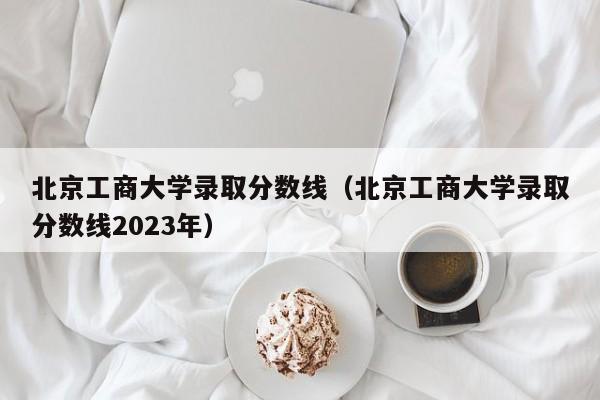 北京工商大学录取分数线（北京工商大学录取分数线2023年）